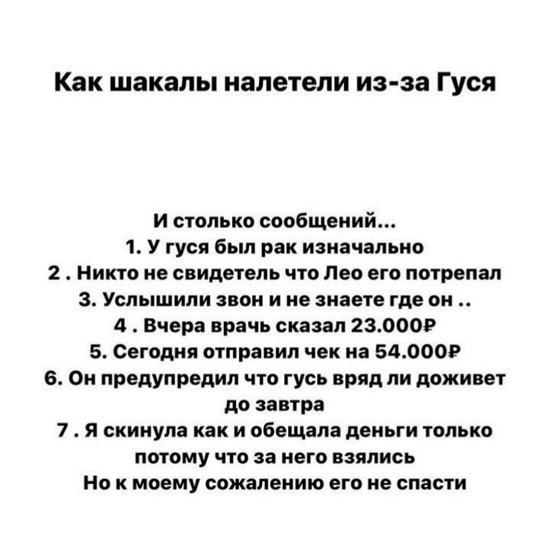 Как шакалы налетели из-за Гуся

И столько сообщений...
1. У гуся был рак изначально
2 . Никто не свидетель что Лео его потрепал
3. Услышили звон и не знаете где он ..
4 . Вчера врачь сказал 23.000₽
5. Сегодня отправил чек на 54.000₽
6. Он предупредил что гусь вряд ли доживет до завтра
7 . Я скинула как и обещала деньги только потому что за него взялись
Но к моему сожалению его не спасти